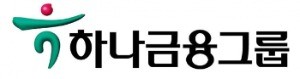 하나금융그룹